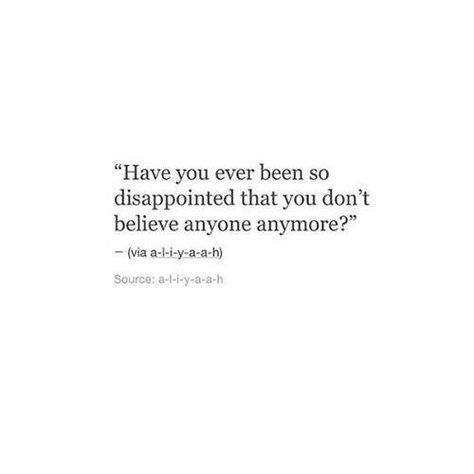 “Have you ever been so disappointed that you don’t believe anyone anymore?”

– (via a-l-i-y-a-a-h)

Source: a-l-i-y-a-a-h